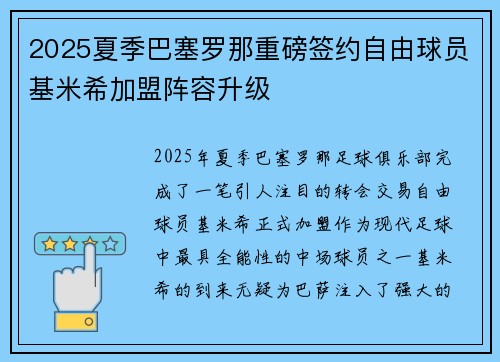 2025夏季巴塞罗那重磅签约自由球员基米希加盟阵容升级

2025年夏季巴塞罗那足球俱乐部完成了一笔引人注目的转会交易自由球员基米希正式加盟作为现代足球中最具全能性的中场球员之一基米希的到来无疑为巴萨注入了强大的